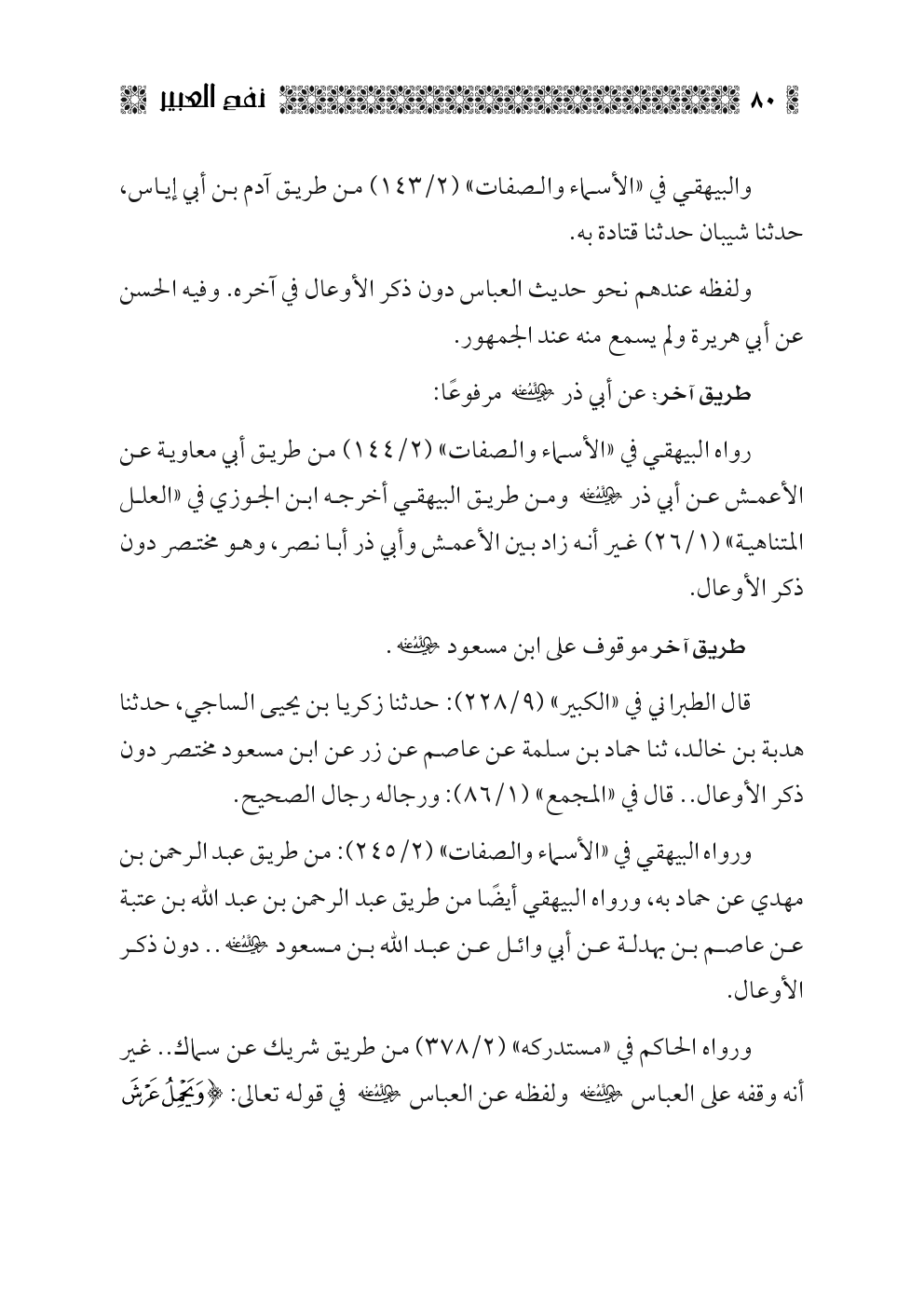 ٨٠ نفح العبير

والبيهقي في «الأسماء والصفات» (١٤٣/٢) من طريق آدم بن أبي إياس، حدثنا شيبان حدثنا قتادة به.

ولفظه عندهم نحو حديث العباس دون ذكر الأوعال في آخره. وفيه الحسن عن أبي هريرة ولم يسمع منه عند الجمهور.

طريق آخر: عن أبي ذر رضي الله عنه مرفوعًا:

رواه البيهقي في «الأسماء والصفات» (١٤٤/٢) من طريق أبي معاوية عن الأعمش عن أبي ذر رضي الله عنه ومن طريق البيهقي أخرجه ابن الجوزي في «العلل المتناهية» (٢٦/١) غير أنه زاد بين الأعمش وأبي ذر أبا نصر، وهو مختصر دون ذكر الأوعال.

طريق آخر موقوف على ابن مسعود رضي الله عنه.

قال الطبراني في «الكبير» (٢٢٨/٩): حدثنا زكريا بن يحيى الساجي، حدثنا هدبة بن خالد، ثنا حماد بن سلمة عن عاصم عن زر عن ابن مسعود مختصر دون ذكر الأوعال.. قال في «المجمع» (٨٦/١): ورجاله رجال الصحيح.

ورواه البيهقي في «الأسماء والصفات» (٢٤٥/٢): من طريق عبد الرحمن بن مهدي عن حماد به، ورواه البيهقي أيضًا من طريق عبد الرحمن بن عبد الله بن عتبة عن عاصم بن بهدلة عن أبي وائل عن عبد الله بن مسعود رضي الله عنه.. دون ذكر الأوعال.

ورواه الحاكم في «مستدركه» (٣٧٨/٢) من طريق شريك عن سماك.. غير أنه وقفه على العباس رضي الله عنه ولفظه عن العباس رضي الله عنه في قوله تعالى: ﴿وَيَحْمِلُ عَرْشَ